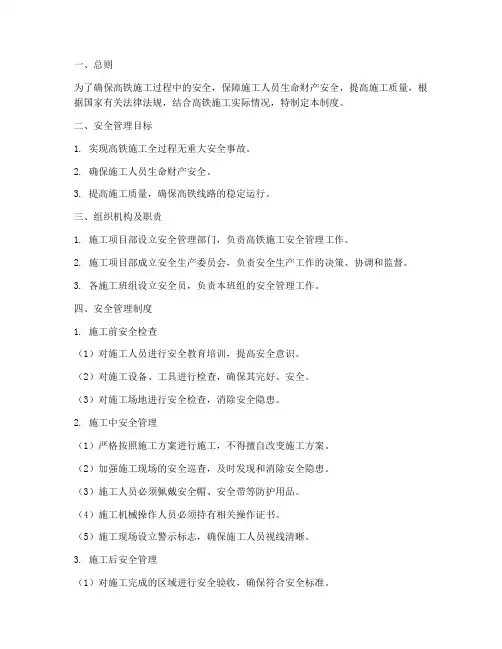 一、总则

为了确保高铁施工过程中的安全，保障施工人员生命财产安全，提高施工质量，根据国家有关法律法规，结合高铁施工实际情况，特制定本制度。

二、安全管理目标

1. 实现高铁施工全过程无重大安全事故。

2. 确保施工人员生命财产安全。

3. 提高施工质量，确保高铁线路的稳定运行。

三、组织机构及职责

1. 施工项目部设立安全管理部门，负责高铁施工安全管理工作。

2. 施工项目部成立安全生产委员会，负责安全生产工作的决策、协调和监督。

3. 各施工班组设立安全员，负责本班组的安全管理工作。

四、安全管理制度

1. 施工前安全检查

（1）对施工人员进行安全教育培训，提高安全意识。

（2）对施工设备、工具进行检查，确保其完好、安全。

（3）对施工场地进行安全检查，消除安全隐患。

2. 施工中安全管理

（1）严格按照施工方案进行施工，不得擅自改变施工方案。

（2）加强施工现场的安全巡查，及时发现和消除安全隐患。

（3）施工人员必须佩戴安全帽、安全带等防护用品。

（4）施工机械操作人员必须持有相关操作证书。

（5）施工现场设立警示标志，确保施工人员视线清晰。

3. 施工后安全管理

（1）对施工完成的区域进行安全验收，确保符合安全标准。